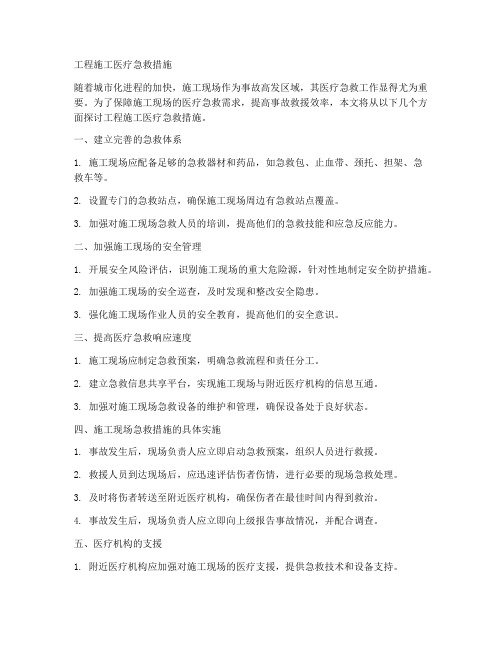 工程施工医疗急救措施

随着城市化进程的加快，施工现场作为事故高发区域，其医疗急救工作显得尤为重要。为了保障施工现场的医疗急救需求，提高事故救援效率，本文将从以下几个方面探讨工程施工医疗急救措施。

一、建立完善的急救体系

1. 施工现场应配备足够的急救器材和药品，如急救包、止血带、颈托、担架、急救车等。

2. 设置专门的急救站点，确保施工现场周边有急救站点覆盖。

3. 加强对施工现场急救人员的培训，提高他们的急救技能和应急反应能力。

二、加强施工现场的安全管理

1. 开展安全风险评估，识别施工现场的重大危险源，针对性地制定安全防护措施。

2. 加强施工现场的安全巡查，及时发现和整改安全隐患。

3. 强化施工现场作业人员的安全教育，提高他们的安全意识。

三、提高医疗急救响应速度

1. 施工现场应制定急救预案，明确急救流程和责任分工。

2. 建立急救信息共享平台，实现施工现场与附近医疗机构的信息互通。

3. 加强对施工现场急救设备的维护和管理，确保设备处于良好状态。

四、施工现场急救措施的具体实施

1. 事故发生后，现场负责人应立即启动急救预案，组织人员进行救援。

2. 救援人员到达现场后，应迅速评估伤者伤情，进行必要的现场急救处理。

3. 及时将伤者转送至附近医疗机构，确保伤者在最佳时间内得到救治。

4. 事故发生后，现场负责人应立即向上级报告事故情况，并配合调查。

五、医疗机构的支援

1. 附近医疗机构应加强对施工现场的医疗支援，提供急救技术和设备支持。